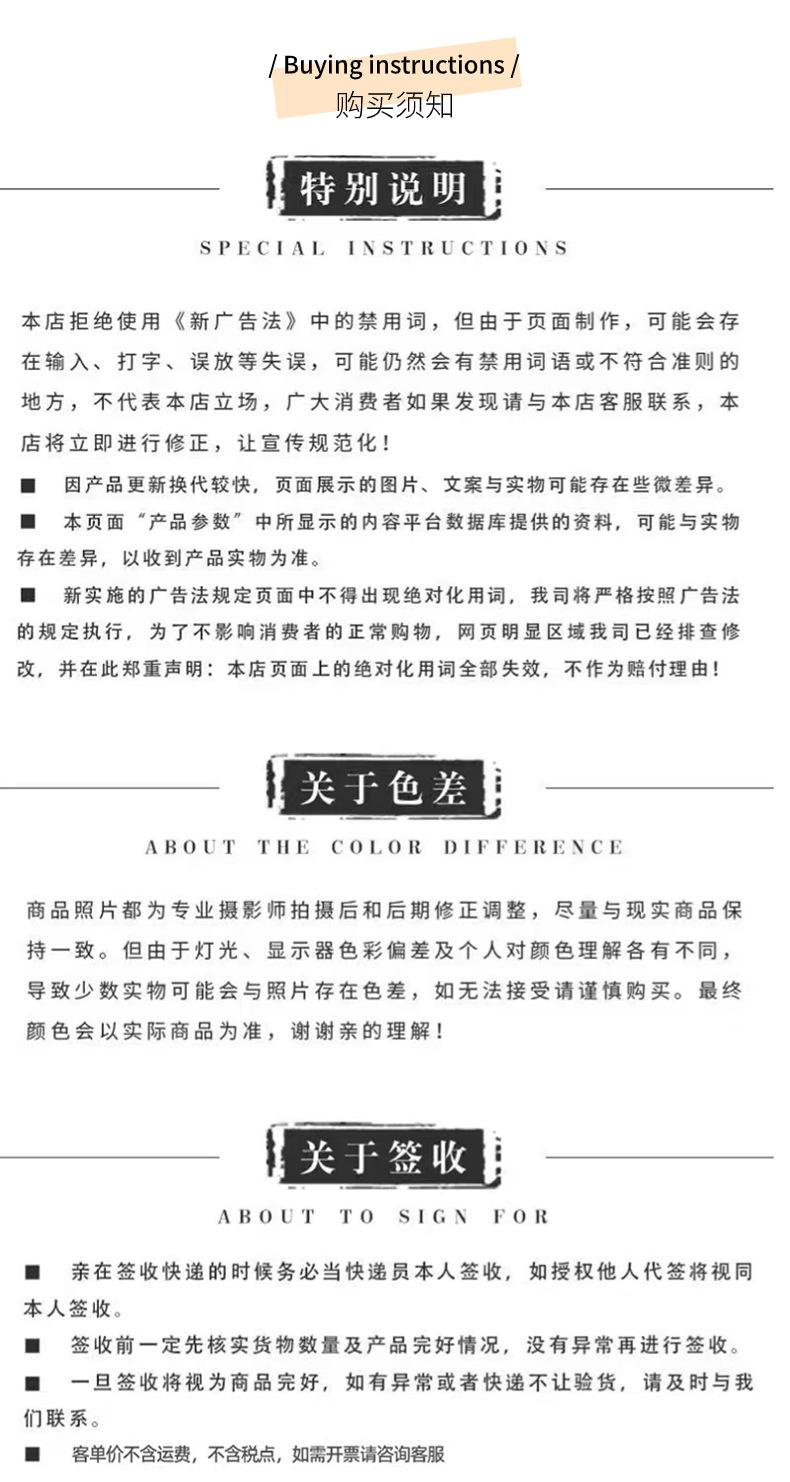 / Buying instructions /
购买须知

特别说明
SPECIAL INSTRUCTIONS

本店拒绝使用《新广告法》中的禁用词，但由于页面制作，可能会存在输入、打字、误放等失误，可能仍然会有禁用词语或不符合准则的地方，不代表本店立场，广大消费者如果发现请与本店客服联系，本店将立即进行修正，让宣传规范化！

■ 因产品更新换代较快，页面展示的图片、文案与实物可能存在些微差异。

■ 本页面“产品参数”中所显示的内容平台数据库提供的资料，可能与实物存在差异，以收到产品实物为准。

■ 新实施的广告法规定页面中不得出现绝对化用词，我司将严格按照广告法的规定执行，为了不影响消费者的正常购物，网页明显区域我司已经排查修改，并在此郑重声明：本店页面上的绝对化用词全部失效，不作为赔付理由！

关于色差
ABOUT THE COLOR DIFFERENCE

商品照片都为专业摄影师拍摄后和后期修正调整，尽量与现实商品保持一致。但由于灯光、显示器色彩偏差及个人对颜色理解各有不同，导致少数实物可能会与照片存在色差，如无法接受请谨慎购买。最终颜色会以实际商品为准，谢谢亲的理解！

关于签收
ABOUT TO SIGN FOR

■ 亲在签收快递的时候务必当快递员本人签收，如授权他人代签将视同本人签收。

■ 签收前一定先核实货物数量及产品完好情况，没有异常再进行签收。

■ 一旦签收将视为商品完好，如有异常或者快递不让验货，请及时与我们联系。

■ 客单价不含运费，不含税点，如需开票请咨询客服